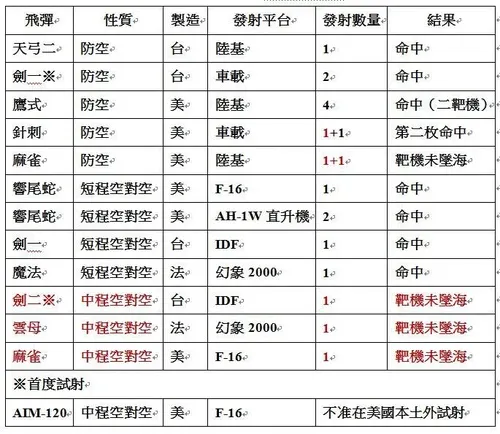 | 飛彈 | 性質 | 製造 | 發射平台 | 發射數量 | 結果 |
|---|---|---|---|---|---|
| 天弓二 | 防空 | 台 | 陸基 | 1 | 命中 |
| 劍一※ | 防空 | 台 | 車載 | 2 | 命中 |
| 鷹式 | 防空 | 美 | 陸基 | 4 | 命中（二靶機） |
| 針刺 | 防空 | 美 | 車載 | 1+1 | 第二枚命中 |
| 麻雀 | 防空 | 美 | 陸基 | 1+1 | 靶機未墜海 |
| 響尾蛇 | 短程空對空 | 美 | F-16 | 1 | 命中 |
| 響尾蛇 | 短程空對空 | 美 | AH-1W 直升機 | 2 | 命中 |
| 劍一 | 短程空對空 | 台 | IDF | 1 | 命中 |
| 魔法 | 短程空對空 | 法 | 幻象 2000 | 1 | 命中 |
| 劍二※ | 中程空對空 | 台 | IDF | 1 | 靶機未墜海 |
| 雲母 | 中程空對空 | 法 | 幻象 2000 | 1 | 靶機未墜海 |
| 麻雀 | 中程空對空 | 美 | F-16 | 1 | 靶機未墜海 |
| ※首度試射 | | | | | |
| AIM-120 | 中程空對空 | 美 | F-16 | 不准在美國本土外試射 | |